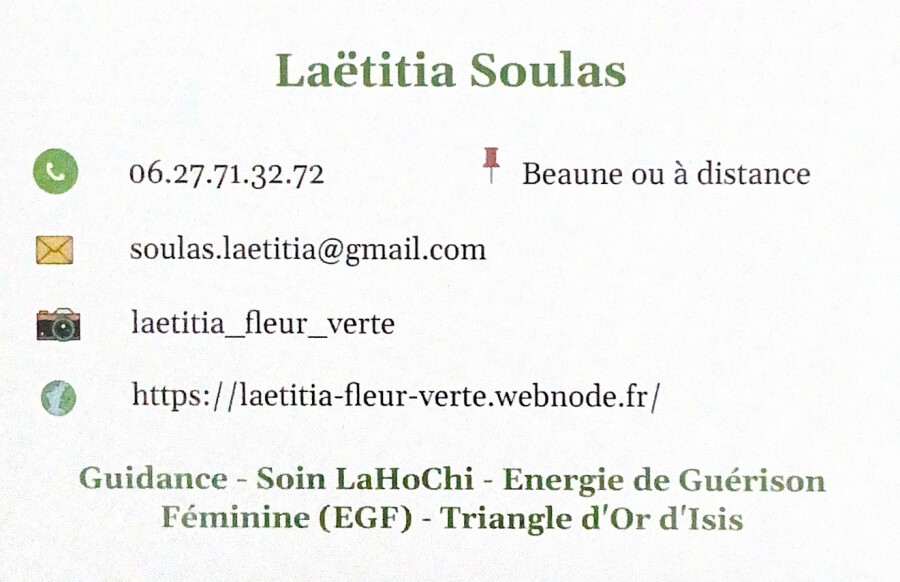 Laëtitia Soulas

06.27.71.32.72

Beaune ou à distance

soulas.laetitia@gmail.com

laetitia_fleur_verte

https://laetitia-fleur-verte.webnode.fr/

Guidance - Soin LaHoChi - Energie de Guérison Féminine (EGF) - Triangle d'Or d'Isis